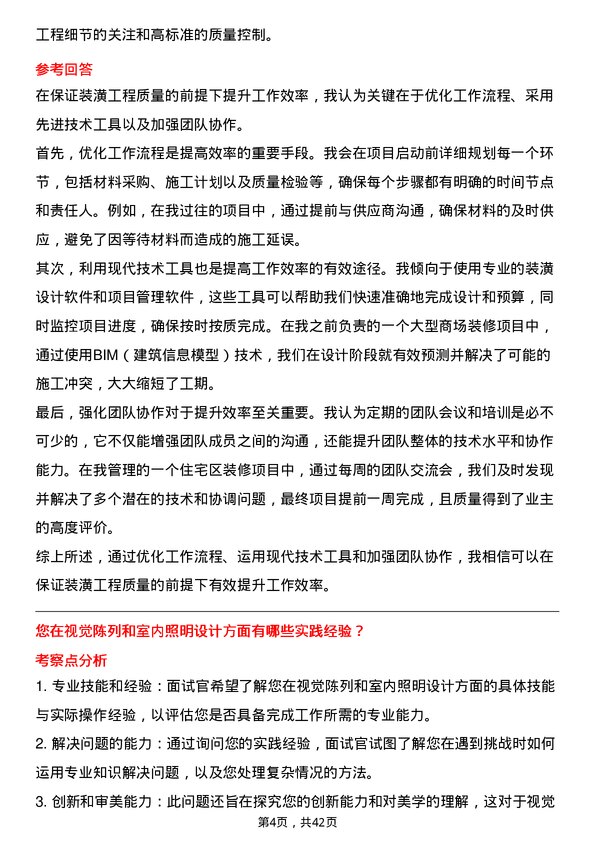 工程细节的关注和高标准的质量控制。

参考回答

在保证装潢工程质量的前提下提升工作效率，我认为关键在于优化工作流程、采用先进技术工具以及加强团队协作。

首先，优化工作流程是提高效率的重要手段。我会在项目启动前详细规划每一个环节，包括材料采购、施工计划以及质量检验等，确保每个步骤都有明确的时间节点和责任人。例如，在我过往的项目中，通过提前与供应商沟通，确保材料的及时供应，避免了因等待材料而造成的施工延误。

其次，利用现代技术工具也是提高工作效率的有效途径。我倾向于使用专业的装潢设计软件和项目管理软件，这些工具可以帮助我们快速准确地完成设计和预算，同时监控项目进度，确保按时按质完成。在我之前负责的一个大型商场装修项目中，通过使用BIM（建筑信息模型）技术，我们在设计阶段就有效预测并解决了可能的施工冲突，大大缩短了工期。

最后，强化团队协作对于提升效率至关重要。我认为定期的团队会议和培训是必不可少的，它不仅能增强团队成员之间的沟通，还能提升团队整体的技术水平和协作能力。在我管理的一个住宅区装修项目中，通过每周的团队交流会，我们及时发现并解决了多个潜在的技术和协调问题，最终项目提前一周完成，且质量得到了业主的高度评价。

综上所述，通过优化工作流程、运用现代技术工具和加强团队协作，我相信可以在保证装潢工程质量的前提下有效提升工作效率。

您在视觉陈列和室内照明设计方面有哪些实践经验？

考察点分析

1. 专业技能和经验：面试官希望了解您在视觉陈列和室内照明设计方面的具体技能与实际操作经验，以评估您是否具备完成工作所需的专业能力。

2. 解决问题的能力：通过询问您的实践经验，面试官试图了解您在遇到挑战时如何运用专业知识解决问题，以及您处理复杂情况的方法。

3. 创新和审美能力：此问题还旨在探究您的创新能力和对美学的理解，这对于视觉

第4页，共42页